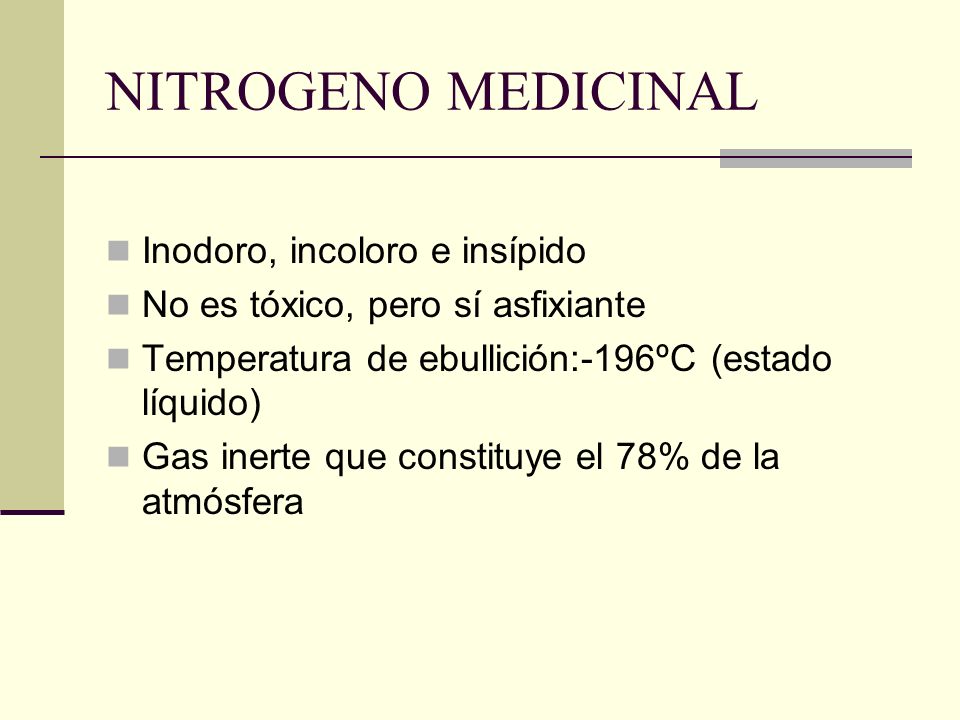 NITROGENO MEDICINAL

- Inodoro, incoloro e insípido
- No es tóxico, pero sí asfixiante
- Temperatura de ebullición:-196ºC (estado líquido)
- Gas inerte que constituye el 78% de la atmósfera